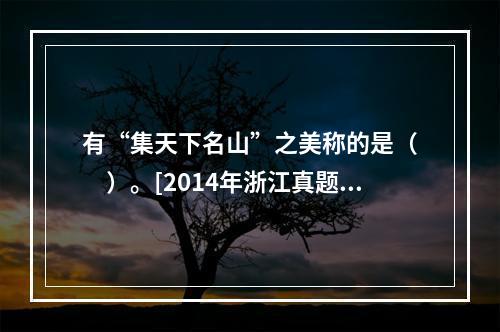 有“集天下名山”之美称的是（　）。[2014年浙江真题...